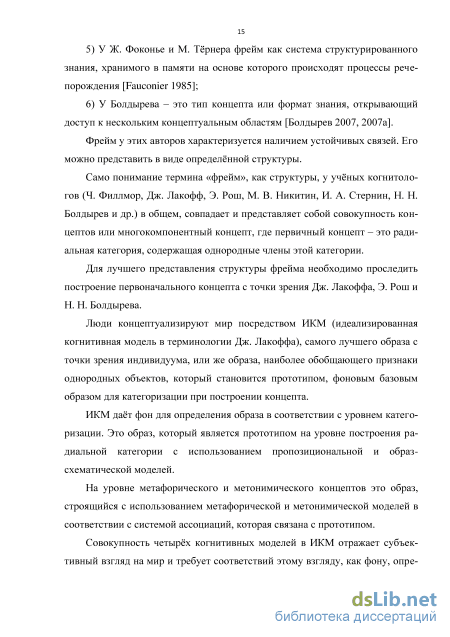 15

5) У Ж. Фоконье и М. Тёрнера фрейм как система структурированного знания, хранимого в памяти на основе которого происходят процессы речепорождения [Fauconier 1985];

6) У Болдырева – это тип концепта или формат знания, открывающий доступ к нескольким концептуальным областям [Болдырев 2007, 2007а].

Фрейм у этих авторов характеризуется наличием устойчивых связей. Его можно представить в виде определённой структуры.

Само понимание термина «фрейм», как структуры, у учёных когнитологов (Ч. Филлмор, Дж. Лакофф, Э. Рош, М. В. Никитин, И. А. Стернин, Н. Н. Болдырев и др.) в общем, совпадает и представляет собой совокупность концептов или многокомпонентный концепт, где первичный концепт – это радиальная категория, содержащая однородные члены этой категории.

Для лучшего представления структуры фрейма необходимо проследить построение первоначального концепта с точки зрения Дж. Лакоффа, Э. Рош и Н. Н. Болдырева.

Люди концептуализируют мир посредством ИКМ (идеализированная когнитивная модель в терминологии Дж. Лакоффа), самого лучшего образа с точки зрения индивидуума, или же образа, наиболее обобщающего признаки однородных объектов, который становится прототипом, фоновым базовым образом для категоризации при построении концепта.

ИКМ даёт фон для определения образа в соответствии с уровнем категоризации. Это образ, который является прототипом на уровне построения радиальной категории с использованием пропозициональной и образ-схематической моделей.

На уровне метафорического и метонимического концептов это образ, строящийся с использованием метафорической и метонимической моделей в соответствии с системой ассоциаций, которая связана с прототипом.

Совокупность четырёх когнитивных моделей в ИКМ отражает субъективный взгляд на мир и требует соответствий этому взгляду, как фону, опре-

dsLib.net
библиотека диссертаций